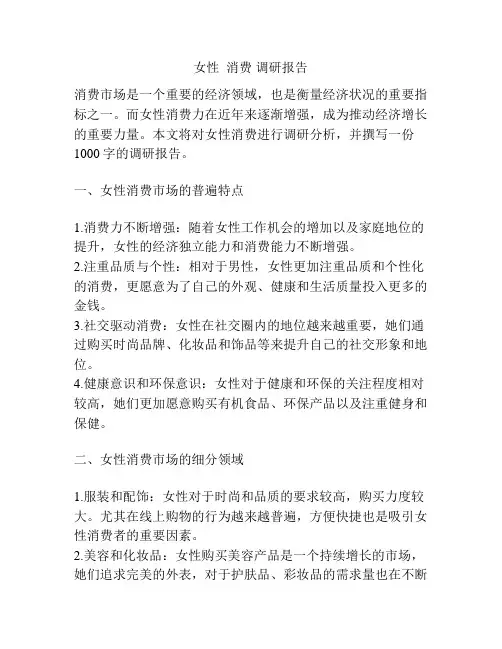 女性 消费 调研报告

消费市场是一个重要的经济领域，也是衡量经济状况的重要指标之一。而女性消费力在近年来逐渐增强，成为推动经济增长的重要力量。本文将对女性消费进行调研分析，并撰写一份1000字的调研报告。

一、女性消费市场的普遍特点

1.消费力不断增强：随着女性工作机会的增加以及家庭地位的提升，女性的经济独立能力和消费能力不断增强。
2.注重品质与个性：相对于男性，女性更加注重品质和个性化的消费，更愿意为了自己的外观、健康和生活质量投入更多的金钱。
3.社交驱动消费：女性在社交圈内的地位越来越重要，她们通过购买时尚品牌、化妆品和饰品等来提升自己的社交形象和地位。
4.健康意识和环保意识：女性对于健康和环保的关注程度相对较高，她们更加愿意购买有机食品、环保产品以及注重健身和保健。

二、女性消费市场的细分领域

1.服装和配饰：女性对于时尚和品质的要求较高，购买力度较大。尤其在线上购物的行为越来越普遍，方便快捷也是吸引女性消费者的重要因素。
2.美容和化妆品：女性购买美容产品是一个持续增长的市场，她们追求完美的外表，对于护肤品、彩妆品的需求量也在不断